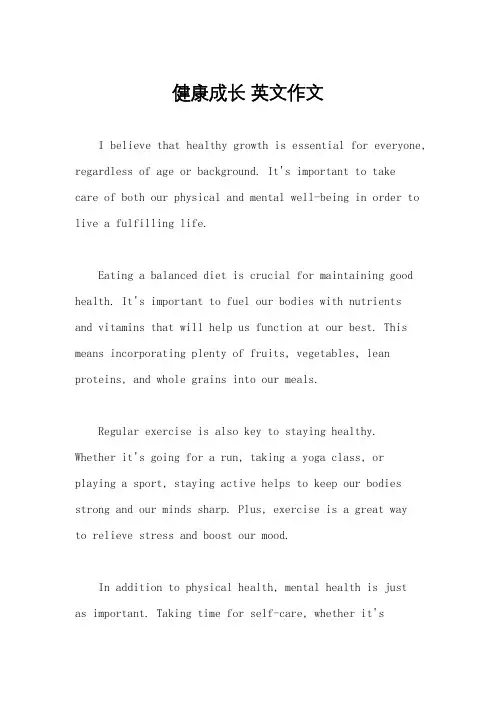 健康成长 英文作文

I believe that healthy growth is essential for everyone, regardless of age or background. It's important to take care of both our physical and mental well-being in order to live a fulfilling life.

Eating a balanced diet is crucial for maintaining good health. It's important to fuel our bodies with nutrients and vitamins that will help us function at our best. This means incorporating plenty of fruits, vegetables, lean proteins, and whole grains into our meals.

Regular exercise is also key to staying healthy. Whether it's going for a run, taking a yoga class, or playing a sport, staying active helps to keep our bodies strong and our minds sharp. Plus, exercise is a great way to relieve stress and boost our mood.

In addition to physical health, mental health is just as important. Taking time for self-care, whether it's